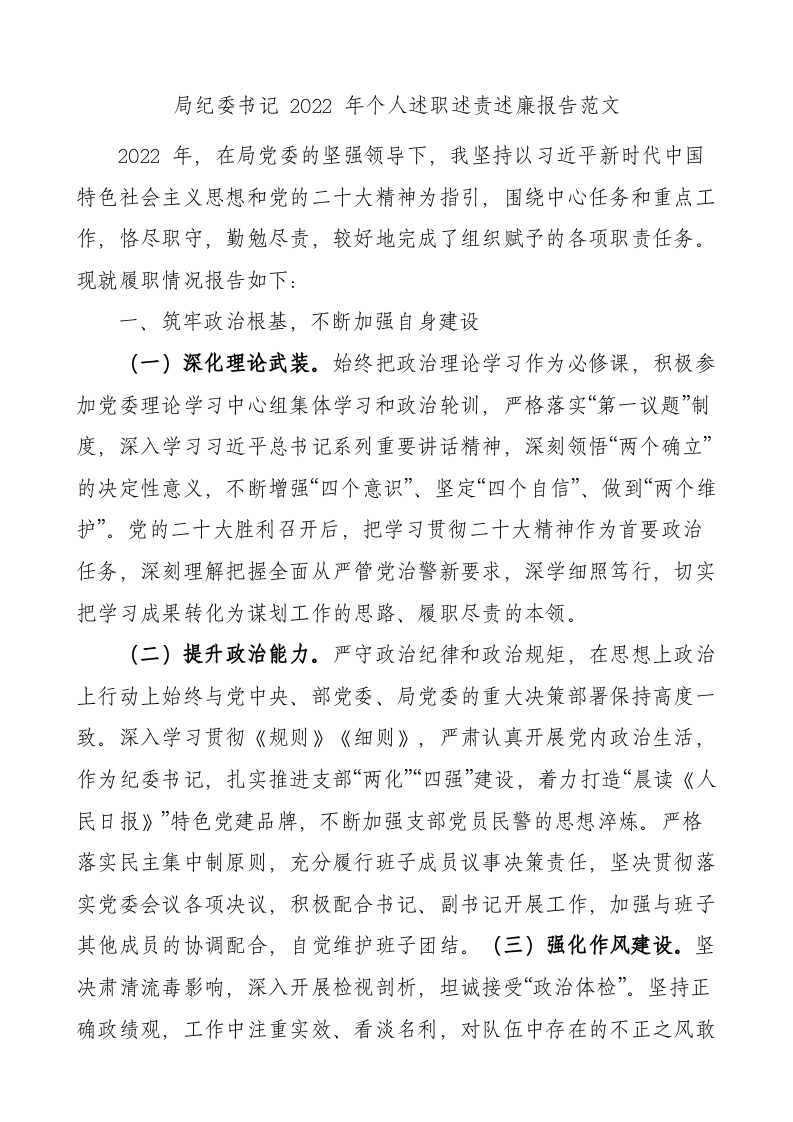 局纪委书记 2022 年个人述职述责述廉报告范文

2022 年，在局党委的坚强领导下，我坚持以习近平新时代中国特色社会主义思想和党的二十大精神为指引，围绕中心任务和重点工作，恪尽职守，勤勉尽责，较好地完成了组织赋予的各项职责任务。现就履职情况报告如下：

一、筑牢政治根基，不断加强自身建设

（一）深化理论武装。始终把政治理论学习作为必修课，积极参加党委理论学习中心组集体学习和政治轮训，严格落实“第一议题”制度，深入学习习近平总书记系列重要讲话精神，深刻领悟“两个确立”的决定性意义，不断增强“四个意识”、坚定“四个自信”、做到“两个维护”。党的二十大胜利召开后，把学习贯彻二十大精神作为首要政治任务，深刻理解把握全面从严管党治警新要求，深学细照笃行，切实把学习成果转化为谋划工作的思路、履职尽责的本领。

（二）提升政治能力。严守政治纪律和政治规矩，在思想上政治上行动上始终与党中央、部党委、局党委的重大决策部署保持高度一致。深入学习贯彻《规则》《细则》，严肃认真开展党内政治生活，作为纪委书记，扎实推进支部“两化”“四强”建设，着力打造“晨读《人民日报》”特色党建品牌，不断加强支部党员民警的思想淬炼。严格落实民主集中制原则，充分履行班子成员议事决策责任，坚决贯彻落实党委会议各项决议，积极配合书记、副书记开展工作，加强与班子其他成员的协调配合，自觉维护班子团结。（三）强化作风建设。坚决肃清流毒影响，深入开展检视剖析，坦诚接受“政治体检”。坚持正确政绩观，工作中注重实效、看淡名利，对队伍中存在的不正之风敢